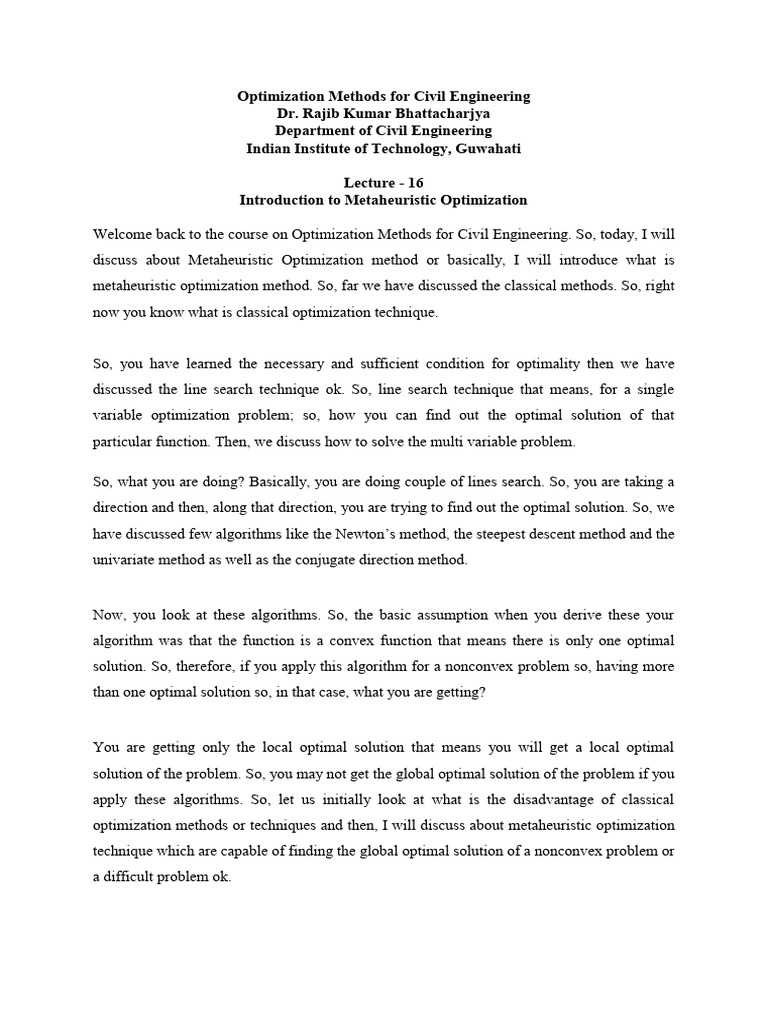 Optimization Methods for Civil Engineering
Dr. Rajib Kumar Bhattacharjya
Department of Civil Engineering
Indian Institute of Technology, Guwahati

Lecture - 16
Introduction to Metaheuristic Optimization

Welcome back to the course on Optimization Methods for Civil Engineering. So, today, I will discuss about Metaheuristic Optimization method or basically, I will introduce what is metaheuristic optimization method. So, far we have discussed the classical methods. So, right now you know what is classical optimization technique.

So, you have learned the necessary and sufficient condition for optimality then we have discussed the line search technique ok. So, line search technique that means, for a single variable optimization problem; so, how you can find out the optimal solution of that particular function. Then, we discuss how to solve the multi variable problem.

So, what you are doing? Basically, you are doing couple of lines search. So, you are taking a direction and then, along that direction, you are trying to find out the optimal solution. So, we have discussed few algorithms like the Newton's method, the steepest descent method and the univariate method as well as the conjugate direction method.

Now, you look at these algorithms. So, the basic assumption when you derive these your algorithm was that the function is a convex function that means there is only one optimal solution. So, therefore, if you apply this algorithm for a nonconvex problem so, having more than one optimal solution so, in that case, what you are getting?

You are getting only the local optimal solution that means you will get a local optimal solution of the problem. So, you may not get the global optimal solution of the problem if you apply these algorithms. So, let us initially look at what is the disadvantage of classical optimization methods or techniques and then, I will discuss about metaheuristic optimization technique which are capable of finding the global optimal solution of a nonconvex problem or a difficult problem ok.